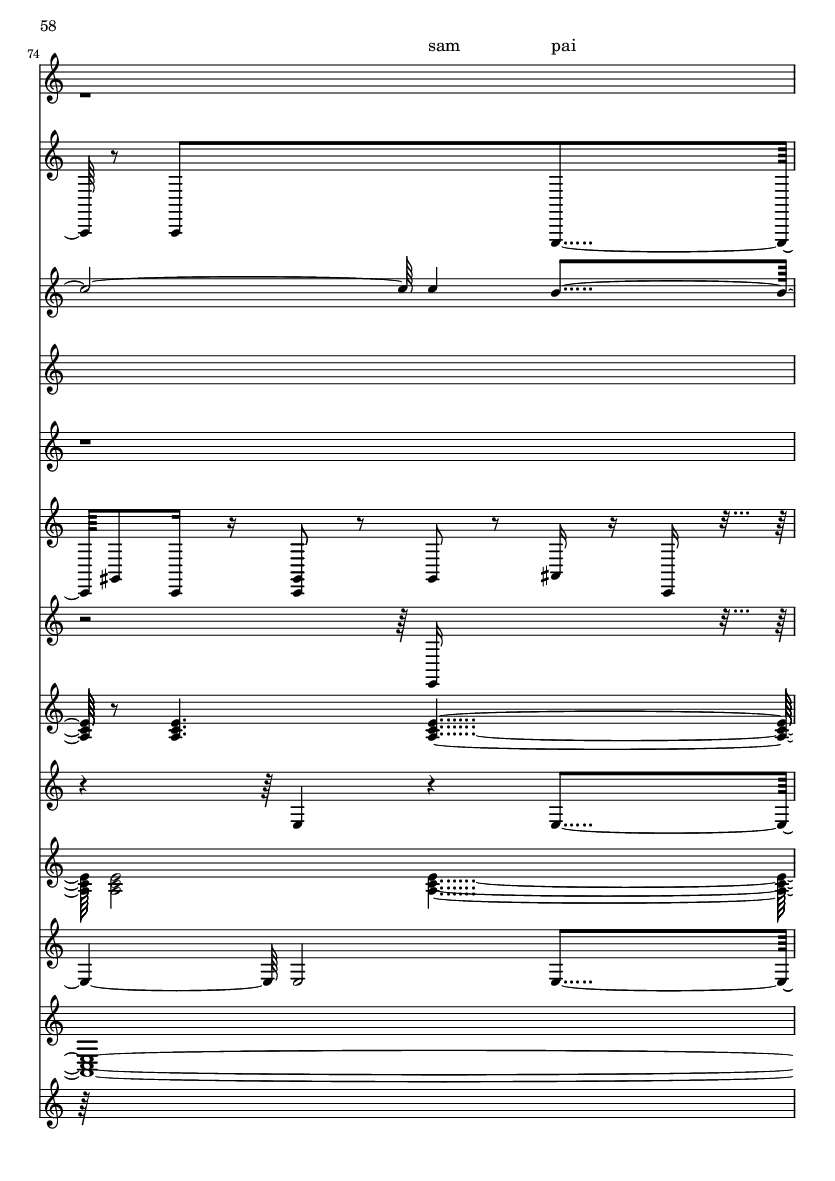 58

74

sam pai